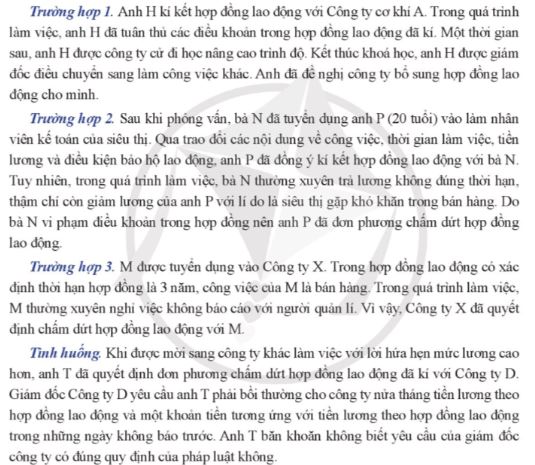 Trường hợp 1. Anh H kí kết hợp đồng lao động với Công ty cơ khí A. Trong quá trình làm việc, anh H đã tuân thủ các điều khoản trong hợp đồng lao động đã kí. Một thời gian sau, anh H được công ty cử đi học nâng cao trình độ. Kết thúc khoá học, anh H được giám đốc điều chuyển sang làm công việc khác. Anh đã đề nghị công ty bổ sung hợp đồng lao động cho mình.

Trường hợp 2. Sau khi phỏng vấn, bà N đã tuyển dụng anh P (20 tuổi) vào làm nhân viên kế toán của siêu thị. Qua trao đổi các nội dung về công việc, thời gian làm việc, tiền lương và điều kiện bảo hộ lao động, anh P đã đồng ý kí kết hợp đồng lao động với bà N. Tuy nhiên, trong quá trình làm việc, bà N thường xuyên trả lương không đúng thời hạn, thậm chí còn giảm lương của anh P với lí do là siêu thị gặp khó khăn trong bán hàng. Do bà N vi phạm điều khoản trong hợp đồng nên anh P đã đơn phương chấm dứt hợp đồng lao động.

Trường hợp 3. M được tuyển dụng vào Công ty X. Trong hợp đồng lao động có xác định thời hạn hợp đồng là 3 năm, công việc của M là bán hàng. Trong quá trình làm việc, M thường xuyên nghỉ việc không báo cáo với người quản lí. Vì vậy, Công ty X đã quyết định chấm dứt hợp đồng lao động với M.

Tình huống. Khi được mời sang công ty khác làm việc với lời hứa hẹn mức lương cao hơn, anh T đã quyết định đơn phương chấm dứt hợp đồng lao động đã kí với Công ty D. Giám đốc Công ty D yêu cầu anh T phải bồi thường cho công ty nửa tháng tiền lương theo hợp đồng lao động và một khoản tiền tương ứng với tiền lương theo hợp đồng lao động trong những ngày không báo trước. Anh T băn khoăn không biết yêu cầu của giám đốc công ty có đúng quy định của pháp luật không.